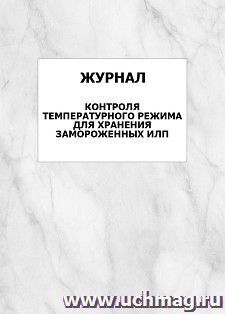 ЖУРНАЛ

КОНТРОЛЯ ТЕМПЕРАТУРНОГО РЕЖИМА ДЛЯ ХРАНЕНИЯ ЗАМОРОЖЕННЫХ ИЛП

www.uchmag.ru